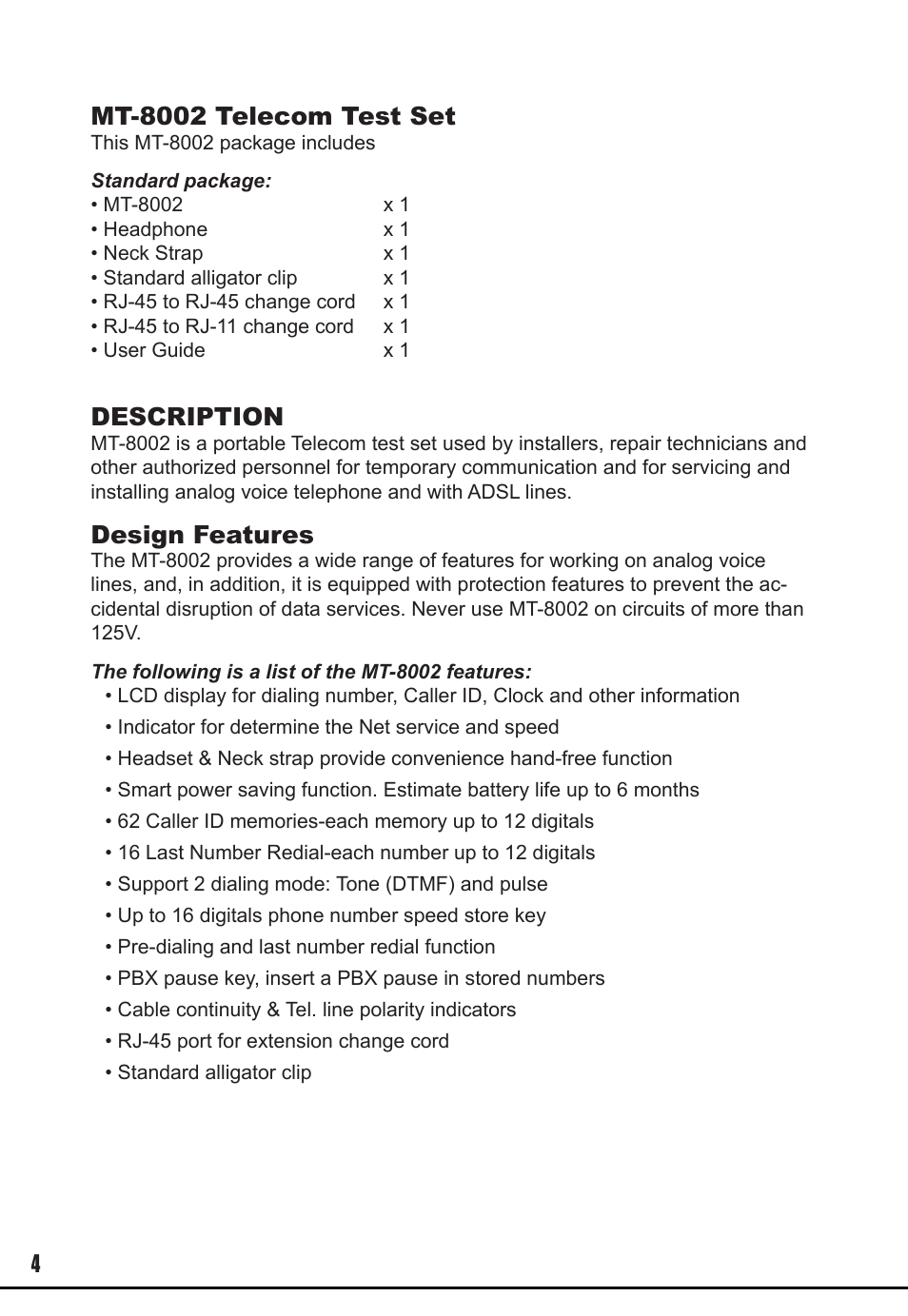 MT-8002 Telecom Test Set
This MT-8002 package includes

Standard package:
• MT-8002 x 1
• Headphone x 1
• Neck Strap x 1
• Standard alligator clip x 1
• RJ-45 to RJ-45 change cord x 1
• RJ-45 to RJ-11 change cord x 1
• User Guide x 1

DESCRIPTION
MT-8002 is a portable Telecom test set used by installers, repair technicians and other authorized personnel for temporary communication and for servicing and installing analog voice telephone and with ADSL lines.

Design Features
The MT-8002 provides a wide range of features for working on analog voice lines, and, in addition, it is equipped with protection features to prevent the accidental disruption of data services. Never use MT-8002 on circuits of more than 125V.

The following is a list of the MT-8002 features:
• LCD display for dialing number, Caller ID, Clock and other information
• Indicator for determine the Net service and speed
• Headset & Neck strap provide convenience hand-free function
• Smart power saving function. Estimate battery life up to 6 months
• 62 Caller ID memories-each memory up to 12 digitals
• 16 Last Number Redial-each number up to 12 digitals
• Support 2 dialing mode: Tone (DTMF) and pulse
• Up to 16 digitals phone number speed store key
• Pre-dialing and last number redial function
• PBX pause key, insert a PBX pause in stored numbers
• Cable continuity & Tel. line polarity indicators
• RJ-45 port for extension change cord
• Standard alligator clip

4